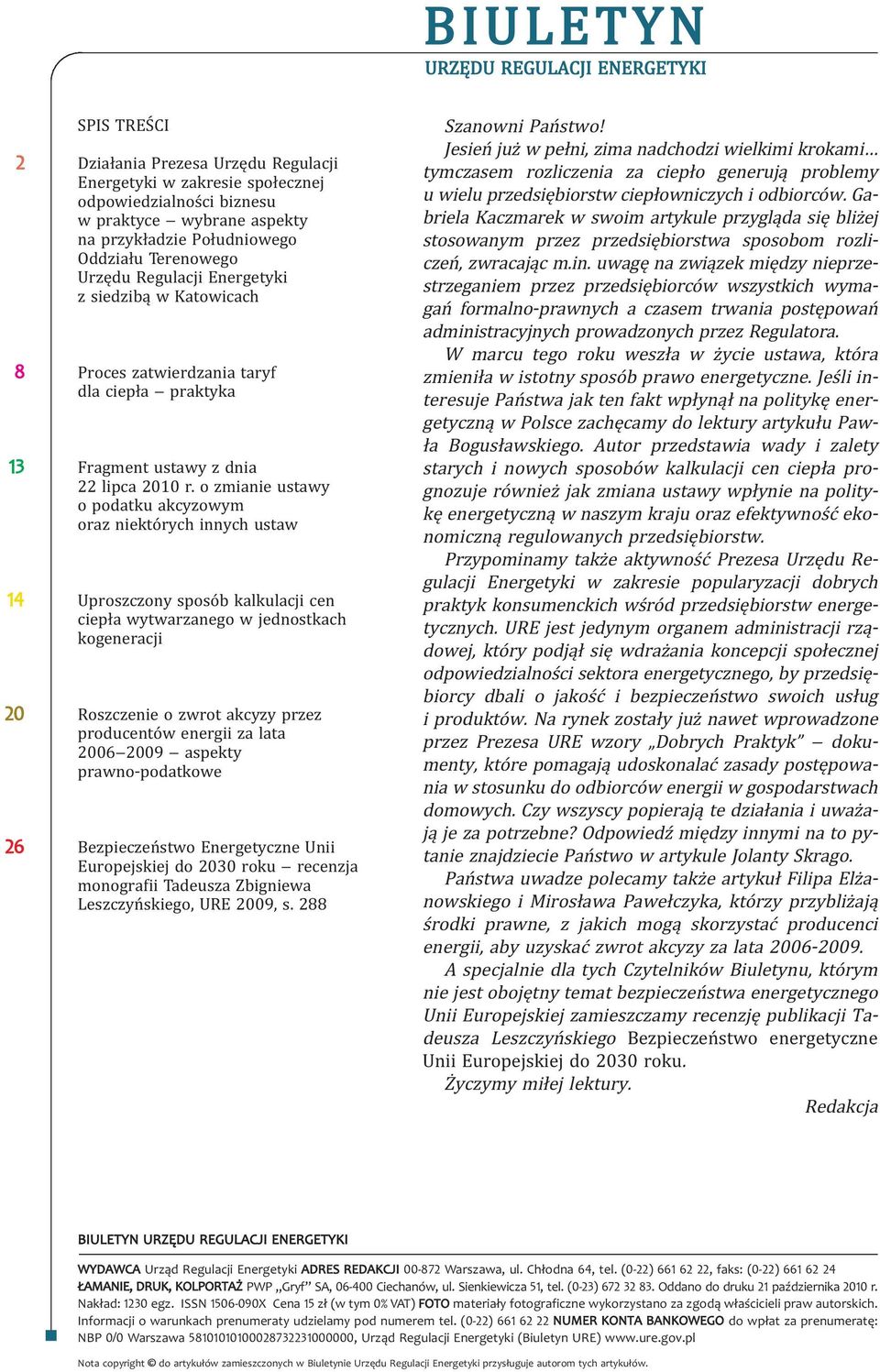 BIULETYN
URZĘDU REGULACJI ENERGETYKI

SPIS TREŚCI

2 Działania Prezesa Urzędu Regulacji Energetyki w zakresie społecznej odpowiedzialności biznesu w praktyce – wybrane aspekty na przykładzie Południowego Oddziału Terenowego Urzędu Regulacji Energetyki z siedzibą w Katowicach

8 Proces zatwierdzania taryf dla ciepła – praktyka

13 Fragment ustawy z dnia 22 lipca 2010 r. o zmianie ustawy o podatku akcyzowym oraz niektórych innych ustaw

14 Uproszczony sposób kalkulacji cen ciepła wytwarzanego w jednostkach kogeneracji

20 Roszczenie o zwrot akcyzy przez producentów energii za lata 2006–2009 – aspekty prawno-podatkowe

26 Bezpieczeństwo Energetyczne Unii Europejskiej do 2030 roku – recenzja monografii Tadeusza Zbigniewa Leszczyńskiego, URE 2009, s. 288

Szanowni Państwo!
Jesień już w pełni, zima nadchodzi wielkimi krokami… tymczasem rozliczenia za ciepło generują problemy u wielu przedsiębiorstw ciepłowniczych i odbiorców. Gabriela Kaczmarek w swoim artykule przygląda się bliżej stosowanym przez przedsiębiorstwa sposobom rozliczeń, zwracając m.in. uwagę na związek między nieprzestrzeganiem przez przedsiębiorców wszystkich wymagań formalno-prawnych a czasem trwania postępowań administracyjnych prowadzonych przez Regulatora.
W marcu tego roku weszła w życie ustawa, która zmieniła w istotny sposób prawo energetyczne. Jeśli interesuje Państwa jak ten fakt wpłynął na politykę energetyczną w Polsce zachęcamy do lektury artykułu Pawła Bogusławskiego. Autor przedstawia wady i zalety starych i nowych sposobów kalkulacji cen ciepła prognozuje również jak zmiana ustawy wpłynie na politykę energetyczną w naszym kraju oraz efektywność ekonomiczną regulowanych przedsiębiorstw.
Przypominamy także aktywność Prezesa Urzędu Regulacji Energetyki w zakresie popularyzacji dobrych praktyk konsumenckich wśród przedsiębiorstw energetycznych. URE jest jedynym organem administracji rządowej, który podjął się wdrażania koncepcji społecznej odpowiedzialności sektora energetycznego, by przedsiębiorcy dbali o jakość i bezpieczeństwo swoich usług i produktów. Na rynek zostały już nawet wprowadzone przez Prezesa URE wzory „Dobrych Praktyk” – dokumenty, które pomagają udoskonalać zasady postępowania w stosunku do odbiorców energii w gospodarstwach domowych. Czy wszyscy popierają te działania i uważają je za potrzebne? Odpowiedź między innymi na to pytanie znajdziecie Państwo w artykule Jolanty Skrago.
Państwa uwadze polecamy także artykuł Filipa Elżanowskiego i Mirosława Pawełczyka, którzy przybliżają środki prawne, z jakich mogą skorzystać producenci energii, aby uzyskać zwrot akcyzy za lata 2006-2009.
A specjalnie dla tych Czytelników Biuletynu, którym nie jest obojętny temat bezpieczeństwa energetycznego Unii Europejskiej zamieszczamy recenzję publikacji Tadeusza Leszczyńskiego Bezpieczeństwo energetyczne Unii Europejskiej do 2030 roku.
Życzymy miłej lektury.
Redakcja

BIULETYN URZĘDU REGULACJI ENERGETYKI

WYDAWCA Urząd Regulacji Energetyki ADRES REDAKCJI 00-872 Warszawa, ul. Chłodna 64, tel. (0-22) 661 62 22, faks: (0-22) 661 62 24
ŁAMANIE, DRUK, KOLPORTAŻ PWP „Gryf” SA, 06-400 Ciechanów, ul. Sienkiewicza 51, tel. (0-23) 672 32 83. Oddano do druku 21 października 2010 r.
Nakład: 1230 egz. ISSN 1506-090X Cena 15 zł (w tym 0% VAT) FOTO materiały fotograficzne wykorzystano za zgodą właścicieli praw autorskich.
Informacji o warunkach prenumeraty udzielamy pod numerem tel. (0-22) 661 62 22 NUMER KONTA BANKOWEGO do wpłat za prenumeratę:
NBP 0/0 Warszawa 58101010100028732231000000, Urząd Regulacji Energetyki (Biuletyn URE) www.ure.gov.pl

Nota copyright © do artykułów zamieszczonych w Biuletynie Urzędu Regulacji Energetyki przysługuje autorom tych artykułów.